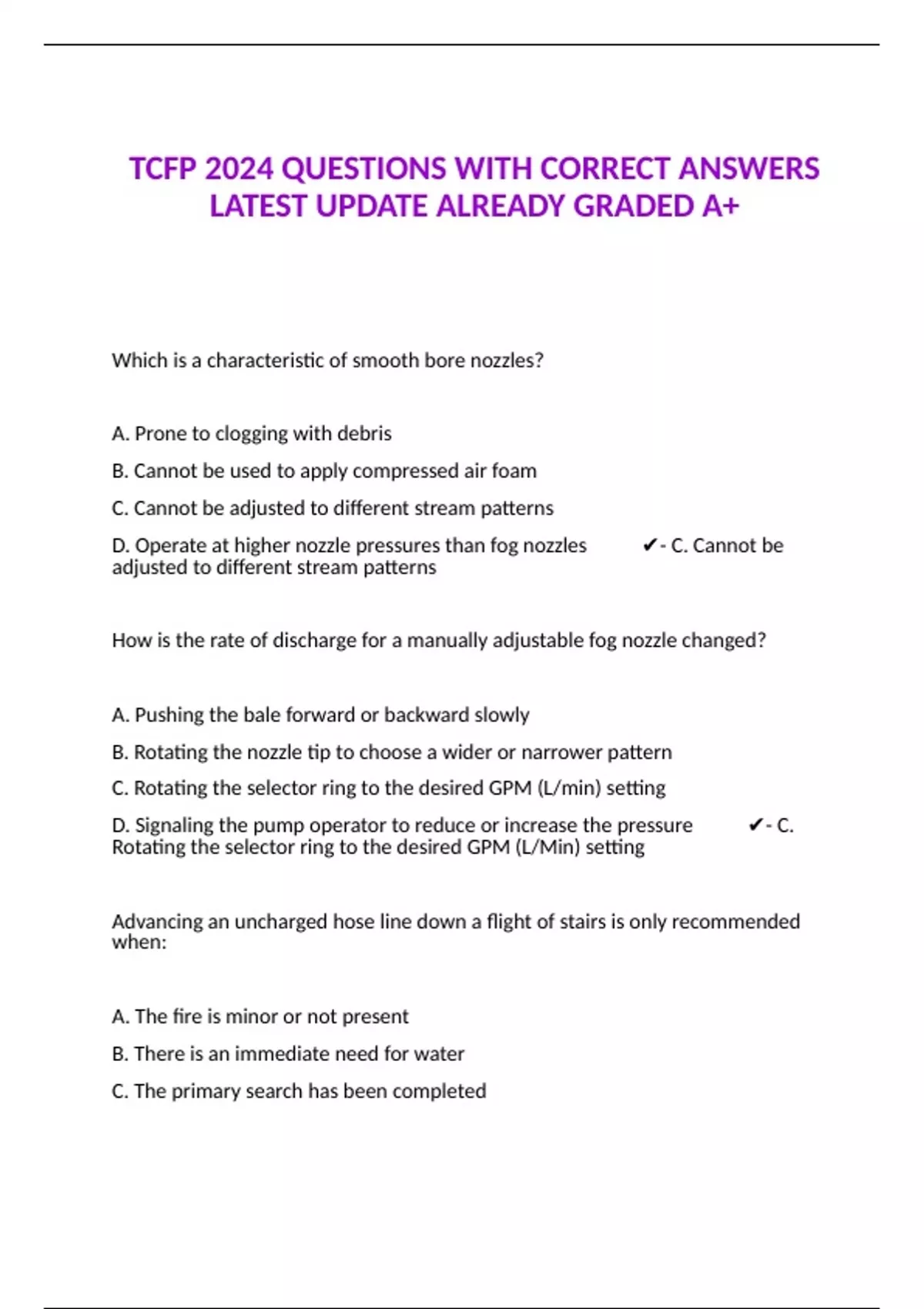 TCFP 2024 QUESTIONS WITH CORRECT ANSWERS LATEST UPDATE ALREADY GRADED A+

Which is a characteristic of smooth bore nozzles?

A. Prone to clogging with debris

B. Cannot be used to apply compressed air foam

C. Cannot be adjusted to different stream patterns

D. Operate at higher nozzle pressures than fog nozzles ✔- C. Cannot be adjusted to different stream patterns

How is the rate of discharge for a manually adjustable fog nozzle changed?

A. Pushing the bale forward or backward slowly

B. Rotating the nozzle tip to choose a wider or narrower pattern

C. Rotating the selector ring to the desired GPM (L/min) setting

D. Signaling the pump operator to reduce or increase the pressure ✔- C. Rotating the selector ring to the desired GPM (L/Min) setting

Advancing an uncharged hose line down a flight of stairs is only recommended when:

A. The fire is minor or not present

B. There is an immediate need for water

C. The primary search has been completed